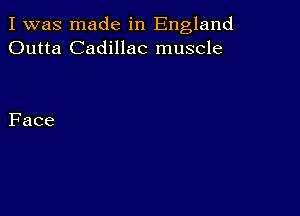 I was made in England
Outta Cadillac muscle

Face